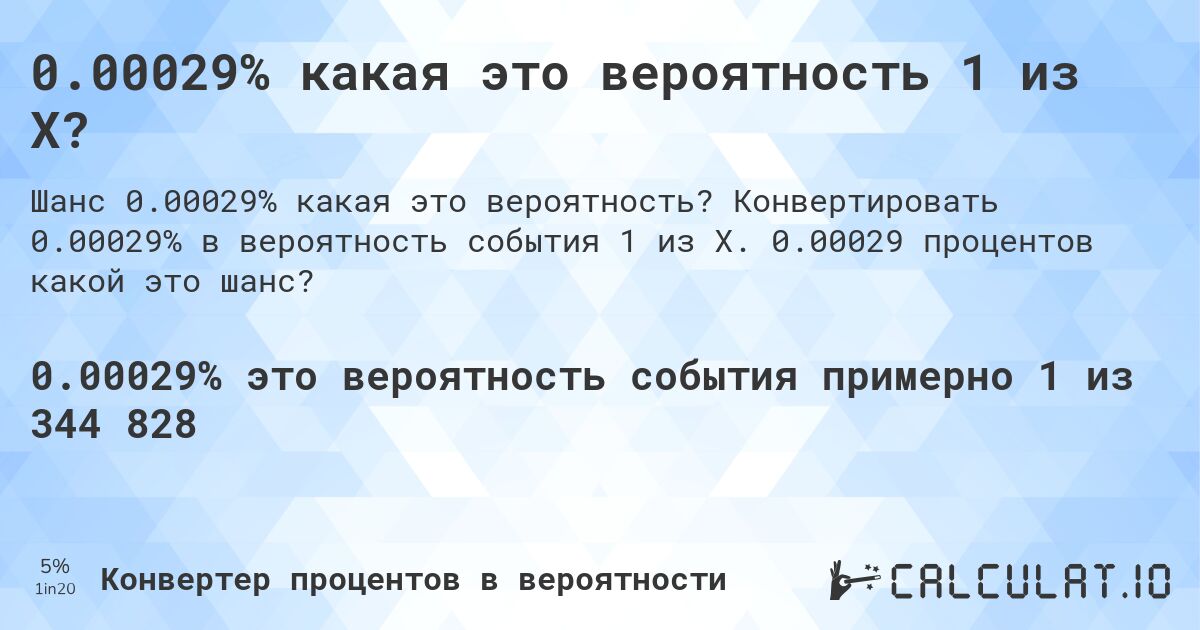 0.00029% какая это вероятность 1 из X?

Шанс 0.00029% какая это вероятность? Конвертировать 0.00029% в вероятность события 1 из X. 0.00029 процентов какой это шанс?

0.00029% это вероятность события примерно 1 из 344 828

5%
1in20

Конвертер процентов в вероятности

CALCULAT.IO